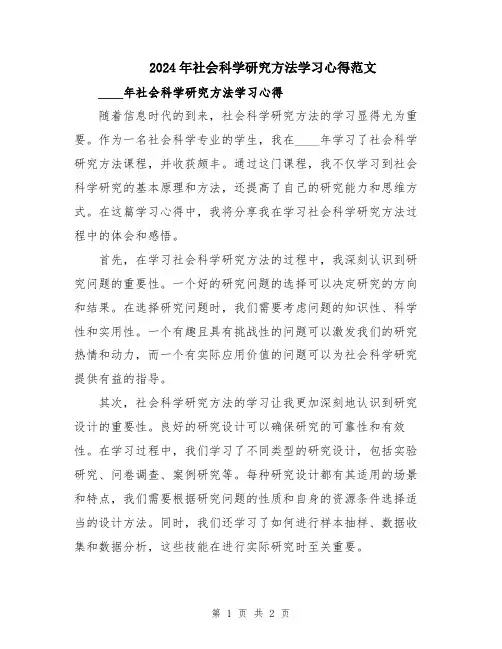 2024年社会科学研究方法学习心得范文

____年社会科学研究方法学习心得

随着信息时代的到来，社会科学研究方法的学习显得尤为重要。作为一名社会科学专业的学生，我在____年学习了社会科学研究方法课程，并收获颇丰。通过这门课程，我不仅学习到社会科学研究的基本原理和方法，还提高了自己的研究能力和思维方式。在这篇学习心得中，我将分享我在学习社会科学研究方法过程中的体会和感悟。

首先，在学习社会科学研究方法的过程中，我深刻认识到研究问题的重要性。一个好的研究问题的选择可以决定研究的方向和结果。在选择研究问题时，我们需要考虑问题的知识性、科学性和实用性。一个有趣且具有挑战性的问题可以激发我们的研究热情和动力，而一个有实际应用价值的问题可以为社会科学研究提供有益的指导。

其次，社会科学研究方法的学习让我更加深刻地认识到研究设计的重要性。良好的研究设计可以确保研究的可靠性和有效性。在学习过程中，我们学习了不同类型的研究设计，包括实验研究、问卷调查、案例研究等。每种研究设计都有其适用的场景和特点，我们需要根据研究问题的性质和自身的资源条件选择适当的设计方法。同时，我们还学习了如何进行样本抽样、数据收集和数据分析，这些技能在进行实际研究时至关重要。

第 1 页 共 2 页